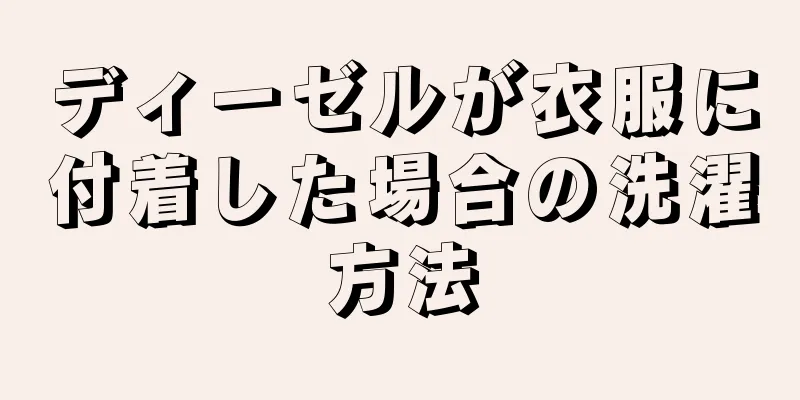 ディーゼルが衣服に付着した場合の洗濯方法